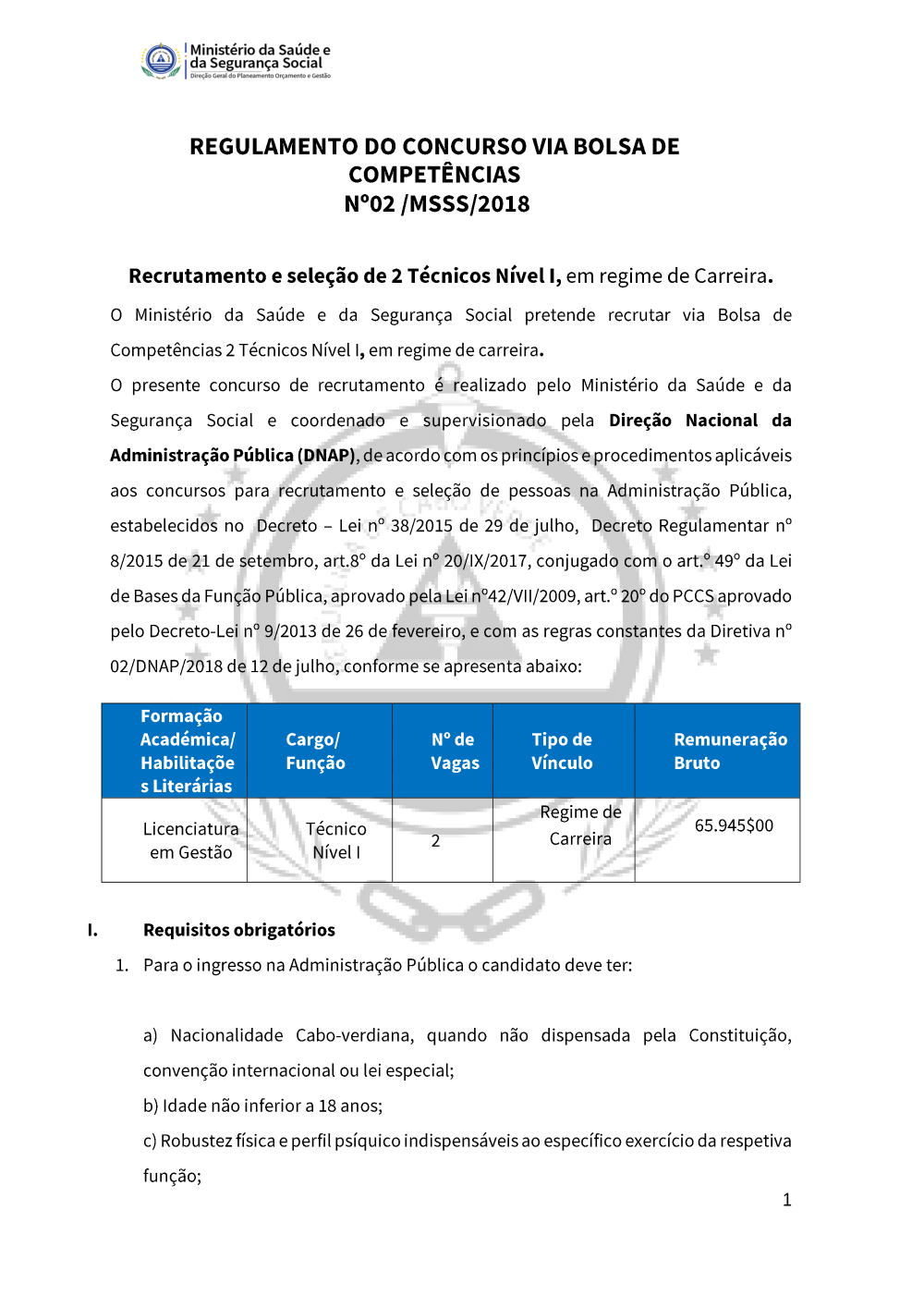 Ministério da Saúde e da Segurança Social
Direção Geral do Planeamento Orçamento e Gestão

REGULAMENTO DO CONCURSO VIA BOLSA DE COMPETÊNCIAS
Nº02 /MSSS/2018

Recrutamento e seleção de 2 Técnicos Nível I, em regime de Carreira.

O Ministério da Saúde e da Segurança Social pretende recrutar via Bolsa de Competências 2 Técnicos Nível I, em regime de carreira.

O presente concurso de recrutamento é realizado pelo Ministério da Saúde e da Segurança Social e coordenado e supervisionado pela Direção Nacional da Administração Pública (DNAP), de acordo com os princípios e procedimentos aplicáveis aos concursos para recrutamento e seleção de pessoas na Administração Pública, estabelecidos no Decreto – Lei nº 38/2015 de 29 de julho, Decreto Regulamentar nº 8/2015 de 21 de setembro, art.8º da Lei nº 20/IX/2017, conjugado com o art.º 49º da Lei de Bases da Função Pública, aprovado pela Lei nº42/VII/2009, art.º 20º do PCCS aprovado pelo Decreto-Lei nº 9/2013 de 26 de fevereiro, e com as regras constantes da Diretiva nº 02/DNAP/2018 de 12 de julho, conforme se apresenta abaixo:

| Formação Académica/ Habilitações Literárias | Cargo/ Função | Nº de Vagas | Tipo de Vínculo | Remuneração Bruto |
|---|---|---|---|---|
| Licenciatura em Gestão | Técnico Nível I | 2 | Regime de Carreira | 65.945$00 |

I. Requisitos obrigatórios

1. Para o ingresso na Administração Pública o candidato deve ter:

a) Nacionalidade Cabo-verdiana, quando não dispensada pela Constituição, convenção internacional ou lei especial;
b) Idade não inferior a 18 anos;
c) Robustez física e perfil psíquico indispensáveis ao específico exercício da respetiva função;

1